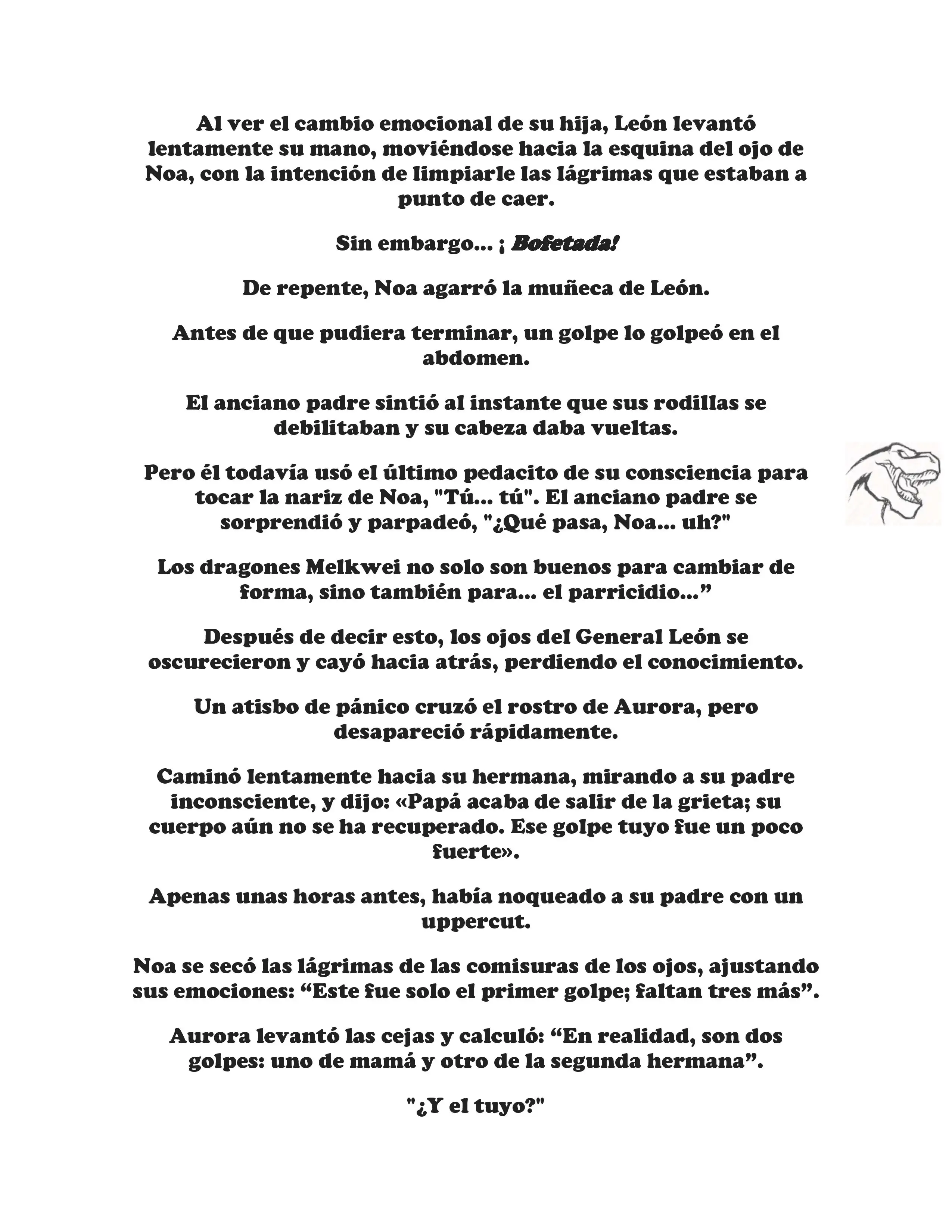 Al ver el cambio emocional de su hija, León levantó lentamente su mano, moviéndose hacia la esquina del ojo de Noa, con la intención de limpiarle las lágrimas que estaban a punto de caer.

Sin embargo... ¡ Bofetada!

De repente, Noa agarró la muñeca de León.

Antes de que pudiera terminar, un golpe lo golpeó en el abdomen.

El anciano padre sintió al instante que sus rodillas se debilitaban y su cabeza daba vueltas.

Pero él todavía usó el último pedacito de su consciencia para tocar la nariz de Noa, "Tú... tú". El anciano padre se sorprendió y parpadeó, "¿Qué pasa, Noa... uh?"

Los dragones Melkwei no solo son buenos para cambiar de forma, sino también para... el parricidio...”

Después de decir esto, los ojos del General León se oscurecieron y cayó hacia atrás, perdiendo el conocimiento.

Un atisbo de pánico cruzó el rostro de Aurora, pero desapareció rápidamente.

Caminó lentamente hacia su hermana, mirando a su padre inconsciente, y dijo: «Papá acaba de salir de la grieta; su cuerpo aún no se ha recuperado. Ese golpe tuyo fue un poco fuerte».

Apenas unas horas antes, había noqueado a su padre con un uppercut.

Noa se secó las lágrimas de las comisuras de los ojos, ajustando sus emociones: “Este fue solo el primer golpe; faltan tres más”.

Aurora levantó las cejas y calculó: “En realidad, son dos golpes: uno de mamá y otro de la segunda hermana”.

"¿Y el tuyo?"